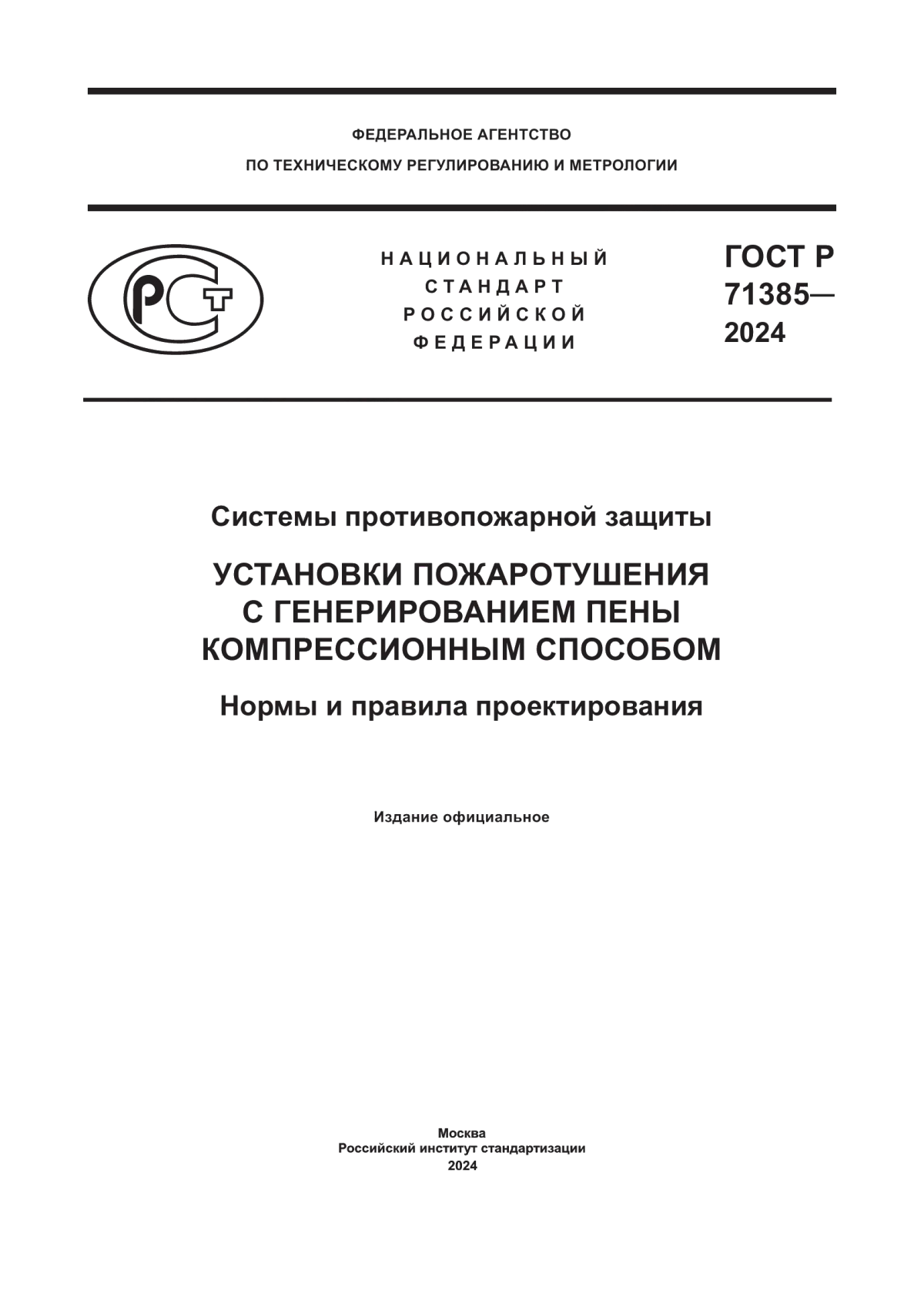 ФЕДЕРАЛЬНОЕ АГЕНТСТВО
ПО ТЕХНИЧЕСКОМУ РЕГУЛИРОВАНИЮ И МЕТРОЛОГИИ

РСТ

НАЦИОНАЛЬНЫЙ
СТАНДАРТ
РОССИЙСКОЙ
ФЕДЕРАЦИИ

ГОСТ Р
71385—
2024

Системы противопожарной защиты

УСТАНОВКИ ПОЖАРОТУШЕНИЯ
С ГЕНЕРИРОВАНИЕМ ПЕНЫ
КОМПРЕССИОННЫМ СПОСОБОМ

Нормы и правила проектирования

Издание официальное

Москва
Российский институт стандартизации
2024